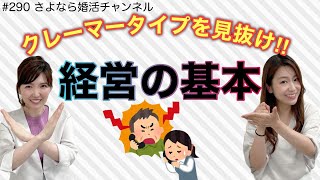 #290 さよなら婚活チャンネル

クレーマータイプを見抜け!!

経営の基本